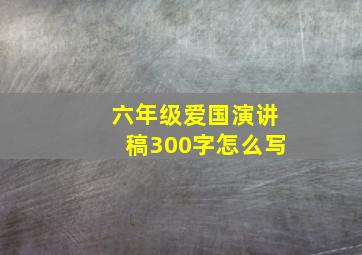 六年级爱国演讲稿300字怎么写